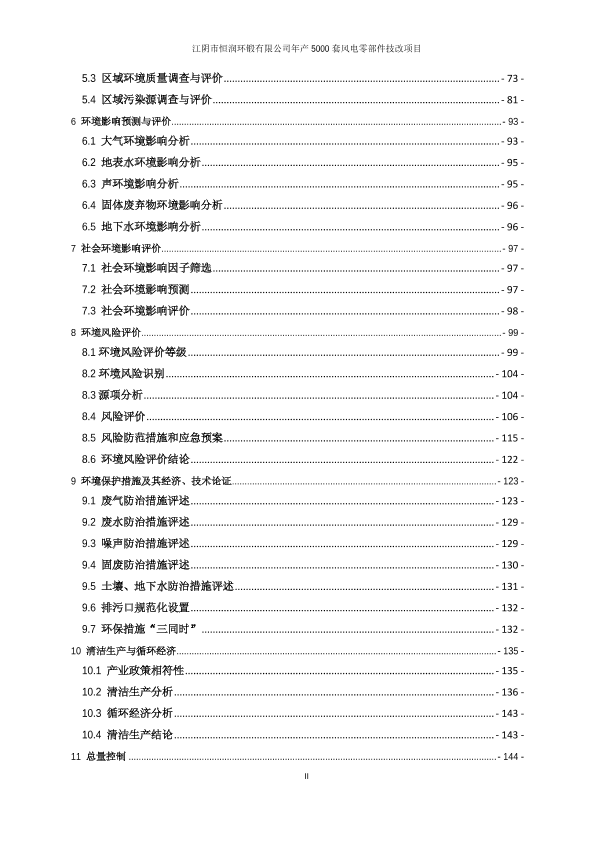 江阴市恒润环锻有限公司年产 5000 套风电零部件技改项目

5.3 区域环境质量调查与评价 - 73 -
5.4 区域污染源调查与评价 - 81 -
6 环境影响预测与评价 - 93 -
6.1 大气环境影响分析 - 93 -
6.2 地表水环境影响分析 - 95 -
6.3 声环境影响分析 - 95 -
6.4 固体废弃物环境影响分析 - 96 -
6.5 地下水环境影响分析 - 96 -
7 社会环境影响评价 - 97 -
7.1 社会环境影响因子筛选 - 97 -
7.2 社会环境影响预测 - 97 -
7.3 社会环境影响评价 - 98 -
8 环境风险评价 - 99 -
8.1 环境风险评价等级 - 99 -
8.2 环境风险识别 - 104 -
8.3 源项分析 - 104 -
8.4 风险评价 - 106 -
8.5 风险防范措施和应急预案 - 115 -
8.6 环境风险评价结论 - 122 -
9 环境保护措施及其经济、技术论证 - 123 -
9.1 废气防治措施评述 - 123 -
9.2 废水防治措施评述 - 129 -
9.3 噪声防治措施评述 - 129 -
9.4 固废防治措施评述 - 130 -
9.5 土壤、地下水防治措施评述 - 131 -
9.6 排污口规范化设置 - 132 -
9.7 环保措施“三同时” - 132 -
10 清洁生产与循环经济 - 135 -
10.1 产业政策相符性 - 135 -
10.2 清洁生产分析 - 136 -
10.3 循环经济分析 - 143 -
10.4 清洁生产结论 - 143 -
11 总量控制 - 144 -

II